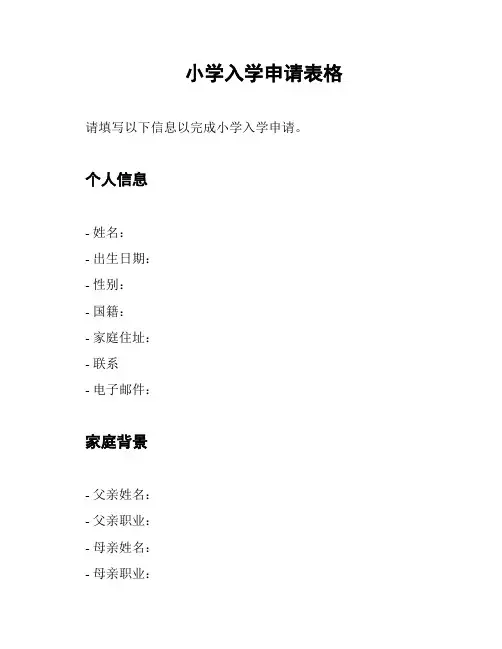 小学入学申请表格

请填写以下信息以完成小学入学申请。

个人信息

- 姓名:
- 出生日期:
- 性别:
- 国籍:
- 家庭住址:
- 联系
- 电子邮件:

家庭背景

- 父亲姓名:
- 父亲职业:
- 母亲姓名:
- 母亲职业: